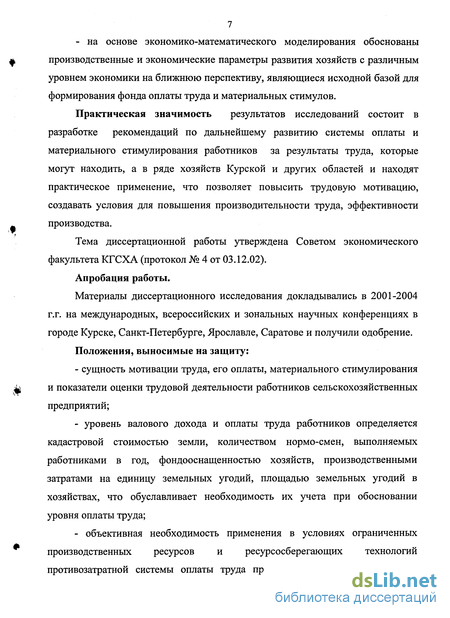 7

- на основе экономико-математического моделирования обоснованы производственные и экономические параметры развития хозяйств с различным уровнем экономики на ближнюю перспективу, являющиеся исходной базой для формирования фонда оплаты труда и материальных стимулов.

**Практическая значимость** результатов исследований состоит в разработке рекомендаций по дальнейшему развитию системы оплаты и материального стимулирования работников за результаты труда, которые могут находить, а в ряде хозяйств Курской и других областей и находят практическое применение, что позволяет повысить трудовую мотивацию, создавать условия для повышения производительности труда, эффективности производства.

Тема диссертационной работы утверждена Советом экономического факультета КГСХА (протокол № 4 от 03.12.02).

**Апробация работы.**

Материалы диссертационного исследования докладывались в 2001-2004 г.г. на международных, всероссийских и зональных научных конференциях в городе Курске, Санкт-Петербурге, Ярославле, Саратове и получили одобрение.

**Положения, выносимые на защиту:**

- сущность мотивации труда, его оплаты, материального стимулирования и показатели оценки трудовой деятельности работников сельскохозяйственных предприятий;

- уровень валового дохода и оплаты труда работников определяется кадастровой стоимостью земли, количеством нормо-смен, выполняемых работниками в год, фондооснащенностью хозяйств, производственными затратами на единицу земельных угодий, площадью земельных угодий в хозяйствах, что обуславливает необходимость их учета при обосновании уровня оплаты труда;

- объективная необходимость применения в условиях ограниченных производственных ресурсов и ресурсосберегающих технологий противозатратной системы оплаты труда пр

dsLib.net
библиотека диссертаций